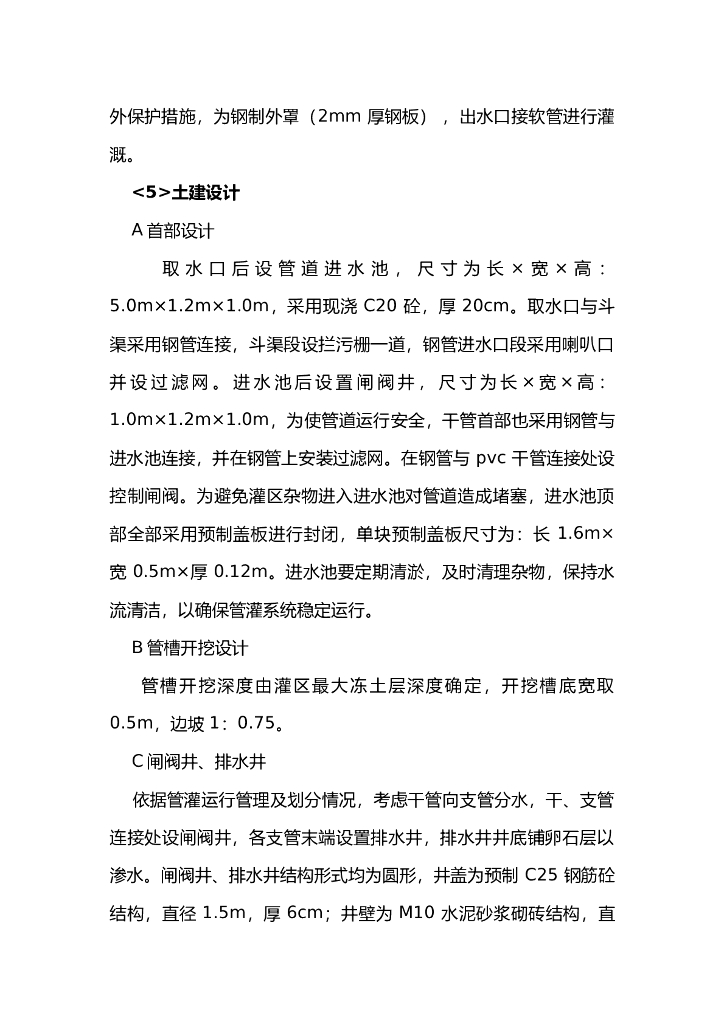 外保护措施，为钢制外罩（2mm 厚钢板），出水口接软管进行灌溉。

<5>土建设计

A 首部设计

取水口后设管道进水池，尺寸为长×宽×高：5.0m×1.2m×1.0m，采用现浇 C20 砼，厚 20cm。取水口与斗渠采用钢管连接，斗渠段设拦污栅一道，钢管进水口段采用喇叭口并设过滤网。进水池后设置闸阀井，尺寸为长×宽×高：1.0m×1.2m×1.0m，为使管道运行安全，干管首部也采用钢管与进水池连接，并在钢管上安装过滤网。在钢管与 pvc 干管连接处设控制闸阀。为避免灌区杂物进入进水池对管道造成堵塞，进水池顶部全部采用预制盖板进行封闭，单块预制盖板尺寸为：长 1.6m×宽 0.5m×厚 0.12m。进水池要定期清淤，及时清理杂物，保持水流清洁，以确保管灌系统稳定运行。

B 管槽开挖设计

管槽开挖深度由灌区最大冻土层深度确定，开挖槽底宽取 0.5m，边坡 1：0.75。

C 闸阀井、排水井

依据管灌运行管理及划分情况，考虑干管向支管分水，干、支管连接处设闸阀井，各支管末端设置排水井，排水井井底铺卵石层以渗水。闸阀井、排水井结构形式均为圆形，井盖为预制 C25 钢筋砼结构，直径 1.5m，厚 6cm；井壁为 M10 水泥砂浆砌砖结构，直